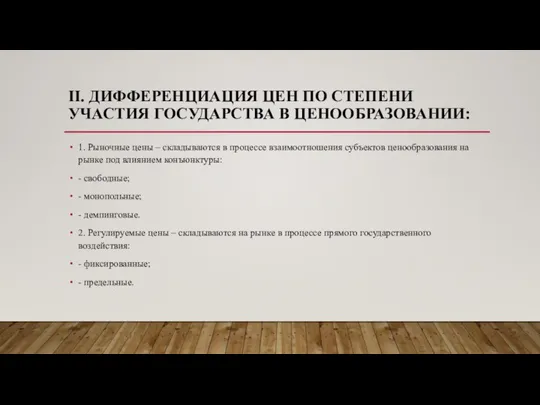 II. ДИФФЕРЕНЦИАЦИЯ ЦЕН ПО СТЕПЕНИ УЧАСТИЯ ГОСУДАРСТВА В ЦЕНООБРАЗОВАНИИ:

• 1. Рыночные цены – складываются в процессе взаимоотношения субъектов ценообразования на рынке под влиянием конъюнктуры:

• - свободные;

• - монопольные;

• - демпинговые.

• 2. Регулируемые цены – складываются на рынке в процессе прямого государственного воздействия:

• - фиксированные;

• - предельные.